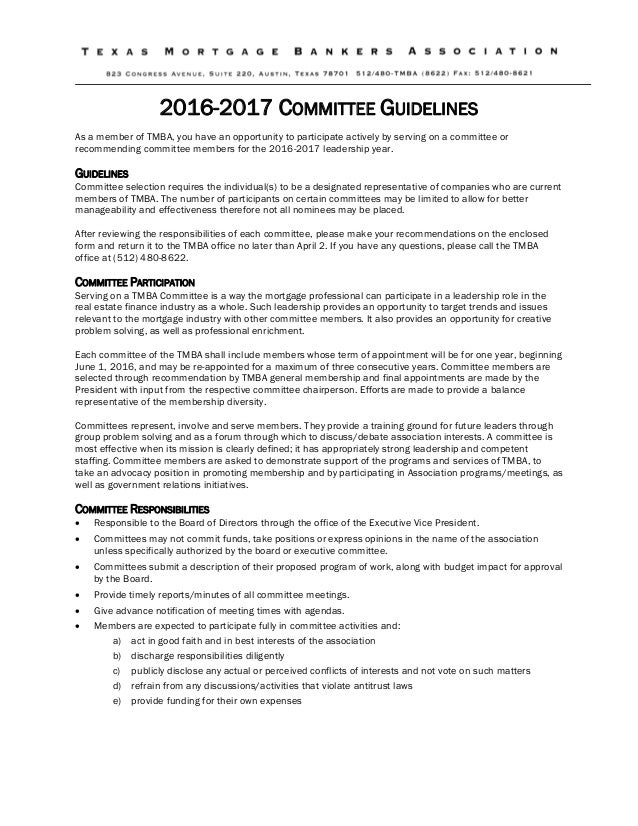 TEXAS MORTGAGE BANKERS ASSOCIATION

823 CONGRESS AVENUE, SUITE 220, AUSTIN, TEXAS 78701 512/480-TMBA (8622) FAX: 512/480-8621

2016-2017 COMMITTEE GUIDELINES

As a member of TMBA, you have an opportunity to participate actively by serving on a committee or recommending committee members for the 2016-2017 leadership year.

GUIDELINES
Committee selection requires the individual(s) to be a designated representative of companies who are current members of TMBA. The number of participants on certain committees may be limited to allow for better manageability and effectiveness therefore not all nominees may be placed.

After reviewing the responsibilities of each committee, please make your recommendations on the enclosed form and return it to the TMBA office no later than April 2. If you have any questions, please call the TMBA office at (512) 480-8622.

COMMITTEE PARTICIPATION
Serving on a TMBA Committee is a way the mortgage professional can participate in a leadership role in the real estate finance industry as a whole. Such leadership provides an opportunity to target trends and issues relevant to the mortgage industry with other committee members. It also provides an opportunity for creative problem solving, as well as professional enrichment.

Each committee of the TMBA shall include members whose term of appointment will be for one year, beginning June 1, 2016, and may be re-appointed for a maximum of three consecutive years. Committee members are selected through recommendation by TMBA general membership and final appointments are made by the President with input from the respective committee chairperson. Efforts are made to provide a balance representative of the membership diversity.

Committees represent, involve and serve members. They provide a training ground for future leaders through group problem solving and as a forum through which to discuss/debate association interests. A committee is most effective when its mission is clearly defined; it has appropriately strong leadership and competent staffing. Committee members are asked to demonstrate support of the programs and services of TMBA, to take an advocacy position in promoting membership and by participating in Association programs/meetings, as well as government relations initiatives.

COMMITTEE RESPONSIBILITIES
• Responsible to the Board of Directors through the office of the Executive Vice President.
• Committees may not commit funds, take positions or express opinions in the name of the association unless specifically authorized by the board or executive committee.
• Committees submit a description of their proposed program of work, along with budget impact for approval by the Board.
• Provide timely reports/minutes of all committee meetings.
• Give advance notification of meeting times with agendas.
• Members are expected to participate fully in committee activities and:
a) act in good faith and in best interests of the association
b) discharge responsibilities diligently
c) publicly disclose any actual or perceived conflicts of interests and not vote on such matters
d) refrain from any discussions/activities that violate antitrust laws
e) provide funding for their own expenses